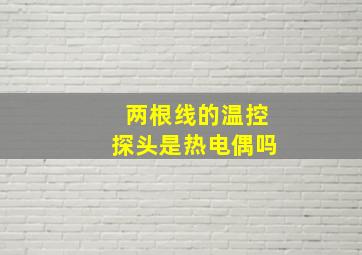 两根线的温控
探头是热电偶吗